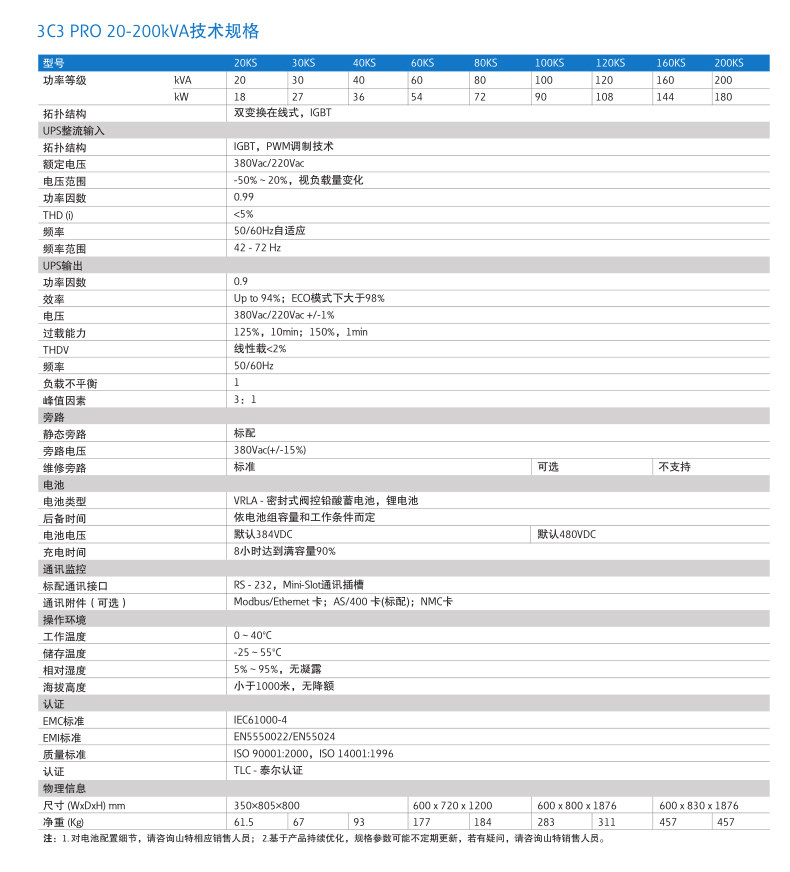 3C3 PRO 20-200kVA技术规格

| 型号 | | 20KS | 30KS | 40KS | 60KS | 80KS | 100KS | 120KS | 160KS | 200KS |
|---|---|---|---|---|---|---|---|---|---|---|
| 功率等级 | kVA | 20 | 30 | 40 | 60 | 80 | 100 | 120 | 160 | 200 |
| | kW | 18 | 27 | 36 | 54 | 72 | 90 | 108 | 144 | 180 |
| 拓扑结构 | | 双变换在线式，IGBT | | | | | | | | |
| UPS整流输入 | | | | | | | | | | |
| 拓扑结构 | | IGBT，PWM调制技术 | | | | | | | | |
| 额定电压 | | 380Vac/220Vac | | | | | | | | |
| 电压范围 | | -50% ~ 20%，视负载量变化 | | | | | | | | |
| 功率因数 | | 0.99 | | | | | | | | |
| THD (i) | | <5% | | | | | | | | |
| 频率 | | 50/60Hz自适应 | | | | | | | | |
| 频率范围 | | 42 - 72 Hz | | | | | | | | |
| UPS输出 | | | | | | | | | | |
| 功率因数 | | 0.9 | | | | | | | | |
| 效率 | | Up to 94%；ECO模式下大于98% | | | | | | | | |
| 电压 | | 380Vac/220Vac +/-1% | | | | | | | | |
| 过载能力 | | 125%，10min；150%，1min | | | | | | | | |
| THDV | | 线性载<2% | | | | | | | | |
| 频率 | | 50/60Hz | | | | | | | | |
| 负载不平衡 | | 1 | | | | | | | | |
| 峰值因素 | | 3：1 | | | | | | | | |
| 旁路 | | | | | | | | | | |
| 静态旁路 | | 标配 | | | | | | | | |
| 旁路电压 | | 380Vac(+/-15%) | | | | | | | | |
| 维修旁路 | | 标准 | | | | | 可选 | | 不支持 | |
| 电池 | | | | | | | | | | |
| 电池类型 | | VRLA - 密封式阀控铅酸蓄电池，锂电池 | | | | | | | | |
| 后备时间 | | 依电池组容量和工作条件而定 | | | | | | | | |
| 电池电压 | | 默认384VDC | | | | | 默认480VDC | | | |
| 充电时间 | | 8小时达到满容量90% | | | | | | | | |
| 通讯监控 | | | | | | | | | | |
| 标配通讯接口 | | RS - 232，Mini-Slot通讯插槽 | | | | | | | | |
| 通讯附件（可选） | | Modbus/Ethernet 卡；AS/400 卡(标配)；NMC卡 | | | | | | | | |
| 操作环境 | | | | | | | | | | |
| 工作温度 | | 0 ~ 40°C | | | | | | | | |
| 储存温度 | | -25 ~ 55°C | | | | | | | | |
| 相对湿度 | | 5% ~ 95%，无凝露 | | | | | | | | |
| 海拔高度 | | 小于1000米，无降额 | | | | | | | | |
| 认证 | | | | | | | | | | |
| EMC标准 | | IEC61000-4 | | | | | | | | |
| EMI标准 | | EN5550022/EN55024 | | | | | | | | |
| 质量标准 | | ISO 90001:2000，ISO 14001:1996 | | | | | | | | |
| 认证 | | TLC - 泰尔认证 | | | | | | | | |
| 物理信息 | | | | | | | | | | |
| 尺寸 (WxDxH) mm | | 350×805×800 | | | 600 x 720 x 1200 | | 600 x 800 x 1876 | | 600 x 830 x 1876 | |
| 净重 (Kg) | | 61.5 | 67 | 93 | 177 | 184 | 283 | 311 | 457 | 457 |

注：1.对电池配置细节，请咨询山特相应销售人员；2.基于产品持续优化，规格参数可能不定期更新，若有疑问，请咨询山特销售人员。